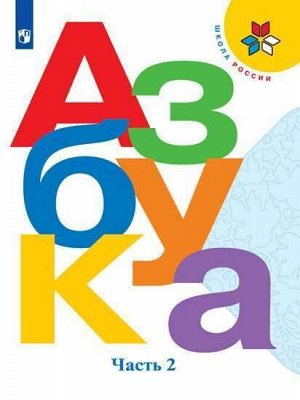 ШКОЛА РОССИИ

Азбука

Часть 2